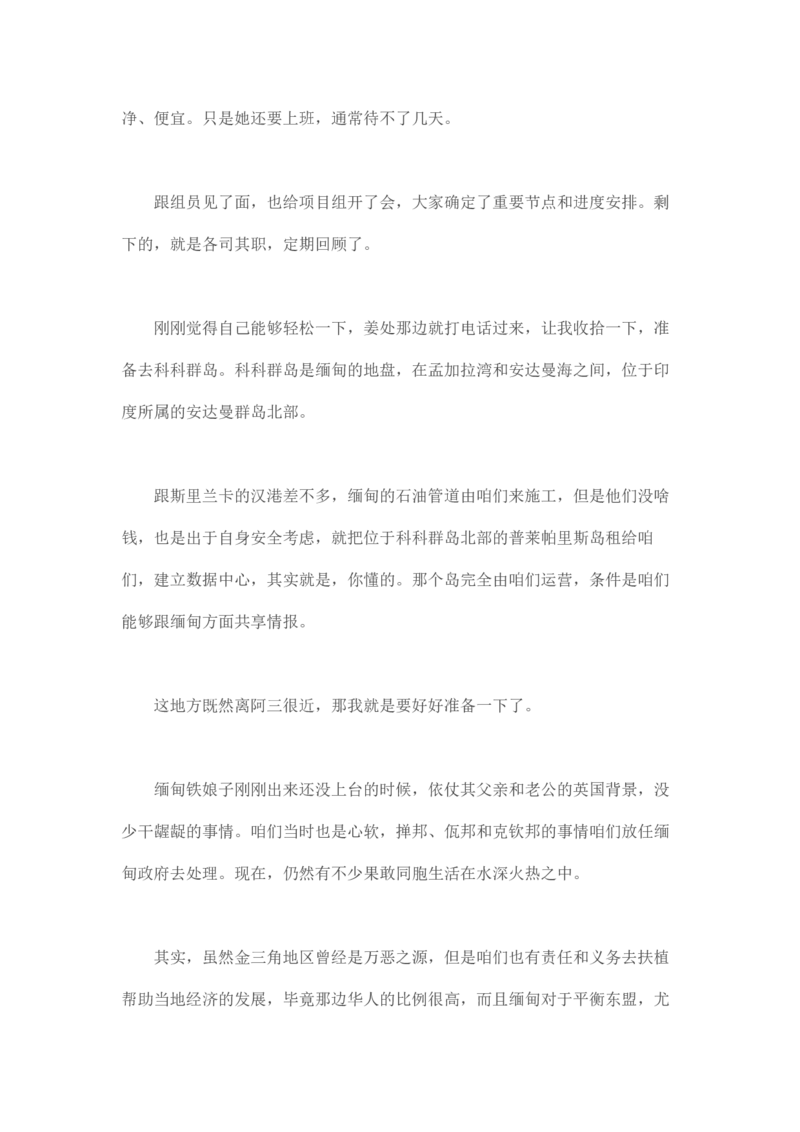 净、便宜。只是她还要上班，通常待不了几天。

跟组员见了面，也给项目组开了会，大家确定了重要节点和进度安排。剩下的，就是各司其职，定期回顾了。

刚刚觉得自己能够轻松一下，姜处那边就打电话过来，让我收拾一下，准备去科科群岛。科科群岛是缅甸的地盘，在孟加拉湾和安达曼海之间，位于印度所属的安达曼群岛北部。

跟斯里兰卡的汉港差不多，缅甸的石油管道由咱们来施工，但是他们没啥钱，也是出于自身安全考虑，就把位于科科群岛北部的普莱帕里斯岛租给咱们，建立数据中心，其实就是，你懂的。那个岛完全由咱们运营，条件是咱们能够跟缅甸方面共享情报。

这地方既然离阿三很近，那我就是要好好准备一下了。

缅甸铁娘子刚刚出来还没上台的时候，依仗其父亲和老公的英国背景，没少干龌龊的事情。咱们当时也是心软，掸邦、佤邦和克钦邦的事情咱们放任缅甸政府去处理。现在，仍然有不少果敢同胞生活在水深火热之中。

其实，虽然金三角地区曾经是万恶之源，但是咱们也有责任和义务去扶植帮助当地经济的发展，毕竟那边华人的比例很高，而且缅甸对于平衡东盟，尤